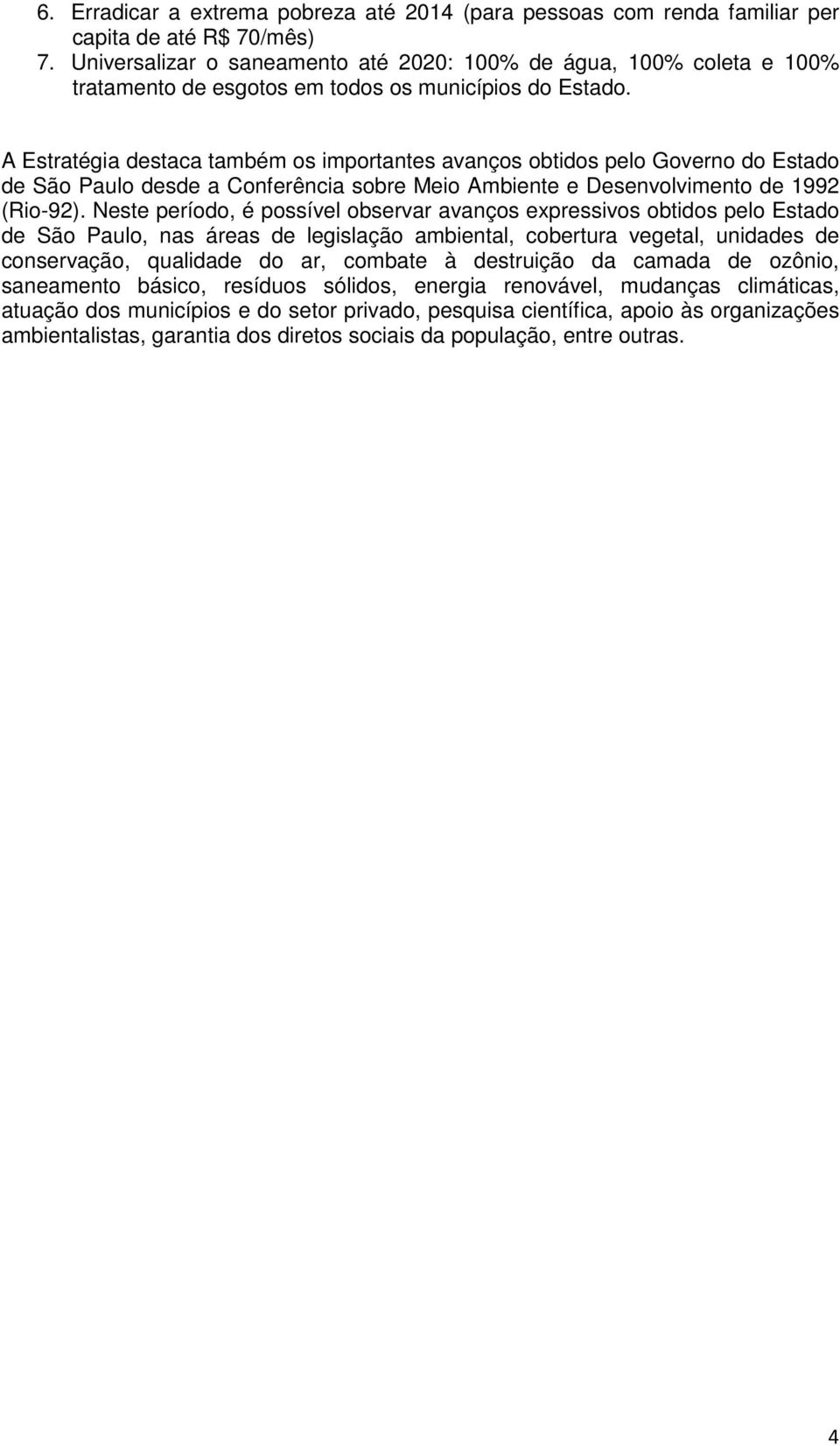 6. Erradicar a extrema pobreza até 2014 (para pessoas com renda familiar per capita de até R$ 70/mês)
7. Universalizar o saneamento até 2020: 100% de água, 100% coleta e 100% tratamento de esgotos em todos os municípios do Estado.

A Estratégia destaca também os importantes avanços obtidos pelo Governo do Estado de São Paulo desde a Conferência sobre Meio Ambiente e Desenvolvimento de 1992 (Rio-92). Neste período, é possível observar avanços expressivos obtidos pelo Estado de São Paulo, nas áreas de legislação ambiental, cobertura vegetal, unidades de conservação, qualidade do ar, combate à destruição da camada de ozônio, saneamento básico, resíduos sólidos, energia renovável, mudanças climáticas, atuação dos municípios e do setor privado, pesquisa científica, apoio às organizações ambientalistas, garantia dos diretos sociais da população, entre outras.

4